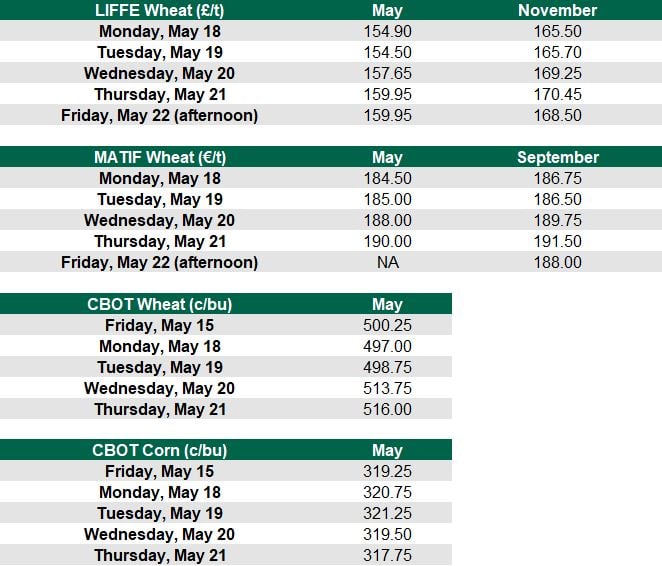 | LIFFE Wheat (£/t) | May | November |
|---|---|---|
| Monday, May 18 | 154.90 | 165.50 |
| Tuesday, May 19 | 154.50 | 165.70 |
| Wednesday, May 20 | 157.65 | 169.25 |
| Thursday, May 21 | 159.95 | 170.45 |
| Friday, May 22 (afternoon) | 159.95 | 168.50 |

| MATIF Wheat (€/t) | May | September |
|---|---|---|
| Monday, May 18 | 184.50 | 186.75 |
| Tuesday, May 19 | 185.00 | 186.50 |
| Wednesday, May 20 | 188.00 | 189.75 |
| Thursday, May 21 | 190.00 | 191.50 |
| Friday, May 22 (afternoon) | NA | 188.00 |

| CBOT Wheat (c/bu) | May |
|---|---|
| Friday, May 15 | 500.25 |
| Monday, May 18 | 497.00 |
| Tuesday, May 19 | 498.75 |
| Wednesday, May 20 | 513.75 |
| Thursday, May 21 | 516.00 |

| CBOT Corn (c/bu) | May |
|---|---|
| Friday, May 15 | 319.25 |
| Monday, May 18 | 320.75 |
| Tuesday, May 19 | 321.25 |
| Wednesday, May 20 | 319.50 |
| Thursday, May 21 | 317.75 |